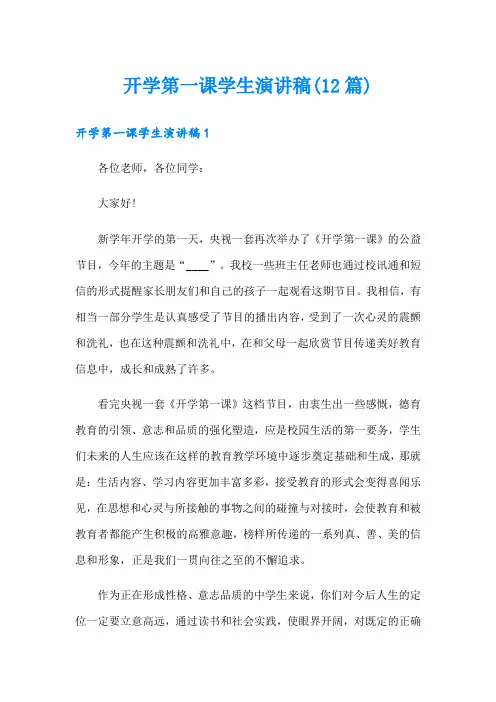 开学第一课学生演讲稿(12篇)

开学第一课学生演讲稿1

各位老师，各位同学：

大家好!

新学年开学的第一天，央视一套再次举办了《开学第一课》的公益节目，今年的主题是“____”。我校一些班主任老师也通过校讯通和短信的形式提醒家长朋友们和自己的孩子一起观看这期节目。我相信，有相当一部分学生是认真感受了节目的播出内容，受到了一次心灵的震颤和洗礼，也在这种震颤和洗礼中，在和父母一起欣赏节目传递美好教育信息中，成长和成熟了许多。

看完央视一套《开学第一课》这档节目，由衷生出一些感慨，德育教育的引领、意志和品质的强化塑造，应是校园生活的第一要务，学生们未来的人生应该在这样的教育教学环境中逐步奠定基础和生成，那就是：生活内容、学习内容更加丰富多彩，接受教育的形式会变得喜闻乐见，在思想和心灵与所接触的事物之间的碰撞与对接时，会使教育和被教育者都能产生积极的高雅意趣，榜样所传递的一系列真、善、美的信息和形象，正是我们一贯向往之至的不懈追求。

作为正在形成性格、意志品质的中学生来说，你们对今后人生的定位一定要立意高远，通过读书和社会实践，使眼界开阔，对既定的正确